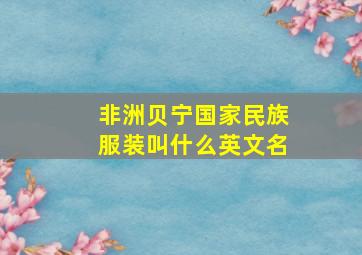 非洲贝宁国家民族服装叫什么英文名